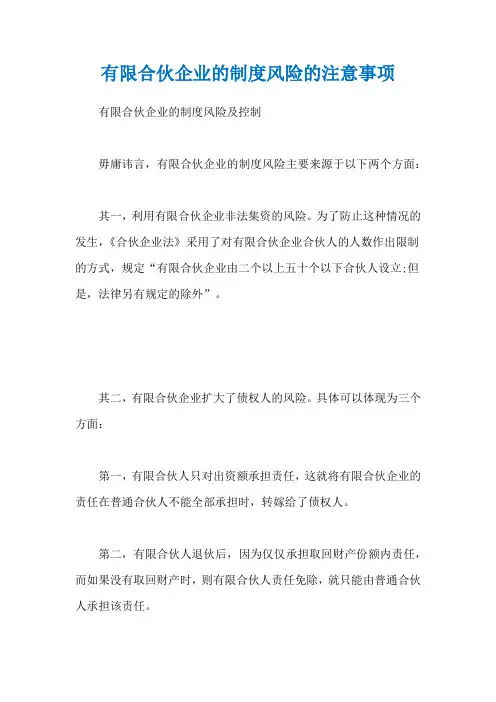 有限合伙企业的制度风险的注意事项

有限合伙企业的制度风险及控制

毋庸讳言，有限合伙企业的制度风险主要来源于以下两个方面：

其一，利用有限合伙企业非法集资的风险。为了防止这种情况的发生，《合伙企业法》采用了对有限合伙企业合伙人的人数作出限制的方式，规定“有限合伙企业由二个以上五十个以下合伙人设立;但是，法律另有规定的除外”。

其二，有限合伙企业扩大了债权人的风险。具体可以体现为三个方面：

第一，有限合伙人只对出资额承担责任，这就将有限合伙企业的责任在普通合伙人不能全部承担时，转嫁给了债权人。

第二，有限合伙人退伙后，因为仅仅承担取回财产份额内责任，而如果没有取回财产时，则有限合伙人责任免除，就只能由普通合伙人承担该责任。